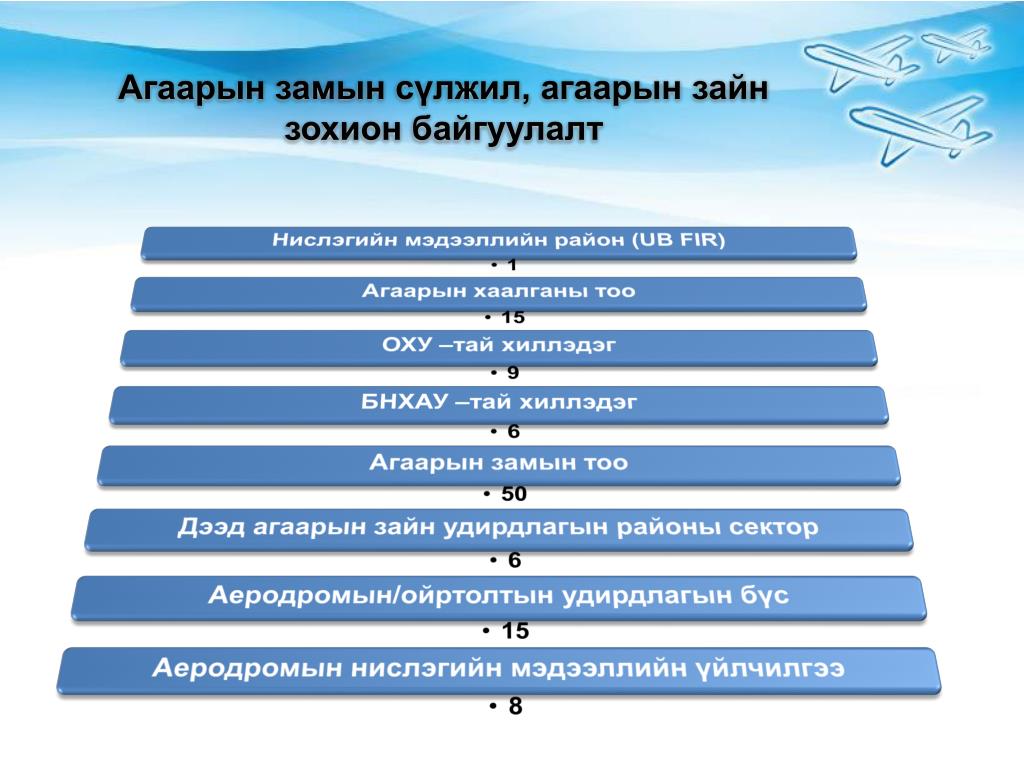 Агаарын замын сүлжил, агаарын зайн зохион байгуулалт

Нислэгийн мэдээллийн район (UB FIR)
• 1
Агаарын хаалганы тоо
• 15
ОХУ –тай хиллэдэг
• 9
БНХАУ –тай хиллэдэг
• 6
Агаарын замын тоо
• 50
Дээд агаарын зайн удирдлагын районы сектор
• 6
Аеродромын/ойртолтын удирдлагын бүс
• 15
Аеродромын нислэгийн мэдээллийн үйлчилгээ
• 8